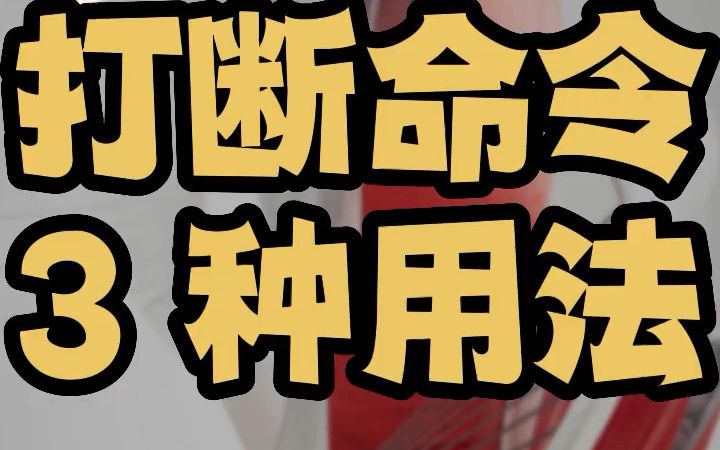 打断命令
3 种用法